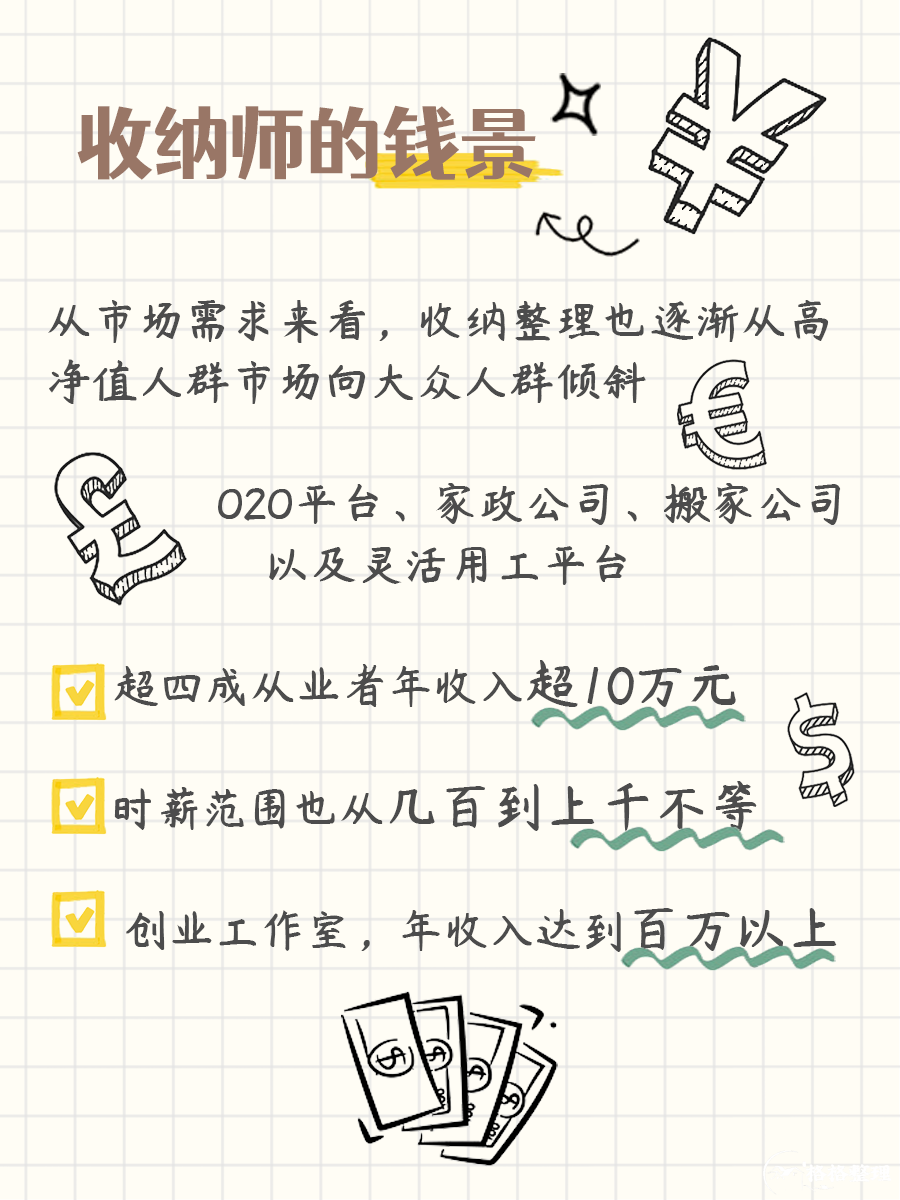 收纳师的钱景

从市场需求来看，收纳整理也逐渐从高净值人群市场向大众人群倾斜

O2O平台、家政公司、搬家公司以及灵活用工平台

超四成从业者年收入超10万元

时薪范围也从几百到上千不等

创业工作室，年收入达到百万以上